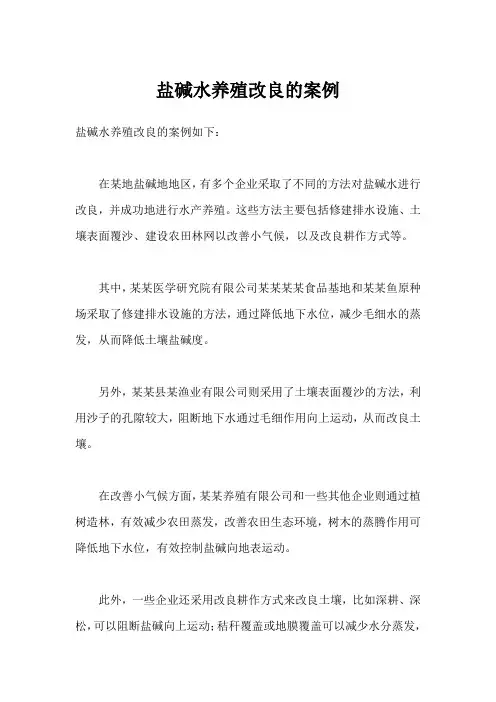 盐碱水养殖改良的案例

盐碱水养殖改良的案例如下：

在某地盐碱地地区，有多个企业采取了不同的方法对盐碱水进行改良，并成功地进行水产养殖。这些方法主要包括修建排水设施、土壤表面覆沙、建设农田林网以改善小气候，以及改良耕作方式等。

其中，某某医学研究院有限公司某某某某食品基地和某某鱼原种场采取了修建排水设施的方法，通过降低地下水位，减少毛细水的蒸发，从而降低土壤盐碱度。

另外，某某县某渔业有限公司则采用了土壤表面覆沙的方法，利用沙子的孔隙较大，阻断地下水通过毛细作用向上运动，从而改良土壤。

在改善小气候方面，某某养殖有限公司和一些其他企业则通过植树造林，有效减少农田蒸发，改善农田生态环境，树木的蒸腾作用可降低地下水位，有效控制盐碱向地表运动。

此外，一些企业还采用改良耕作方式来改良土壤，比如深耕、深松，可以阻断盐碱向上运动；秸秆覆盖或地膜覆盖可以减少水分蒸发，